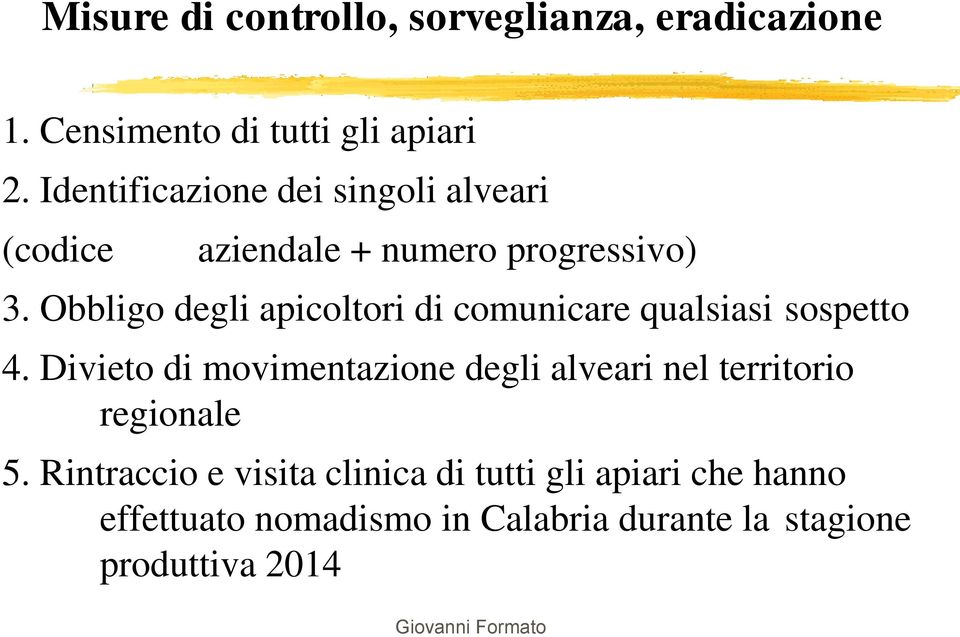 Misure di controllo, sorveglianza, eradicazione

1. Censimento di tutti gli apiari

2. Identificazione dei singoli alveari
(codice aziendale + numero progressivo)

3. Obbligo degli apicoltori di comunicare qualsiasi sospetto

4. Divieto di movimentazione degli alveari nel territorio regionale

5. Rintraccio e visita clinica di tutti gli apiari che hanno effettuato nomadismo in Calabria durante la stagione produttiva 2014

Giovanni Formato